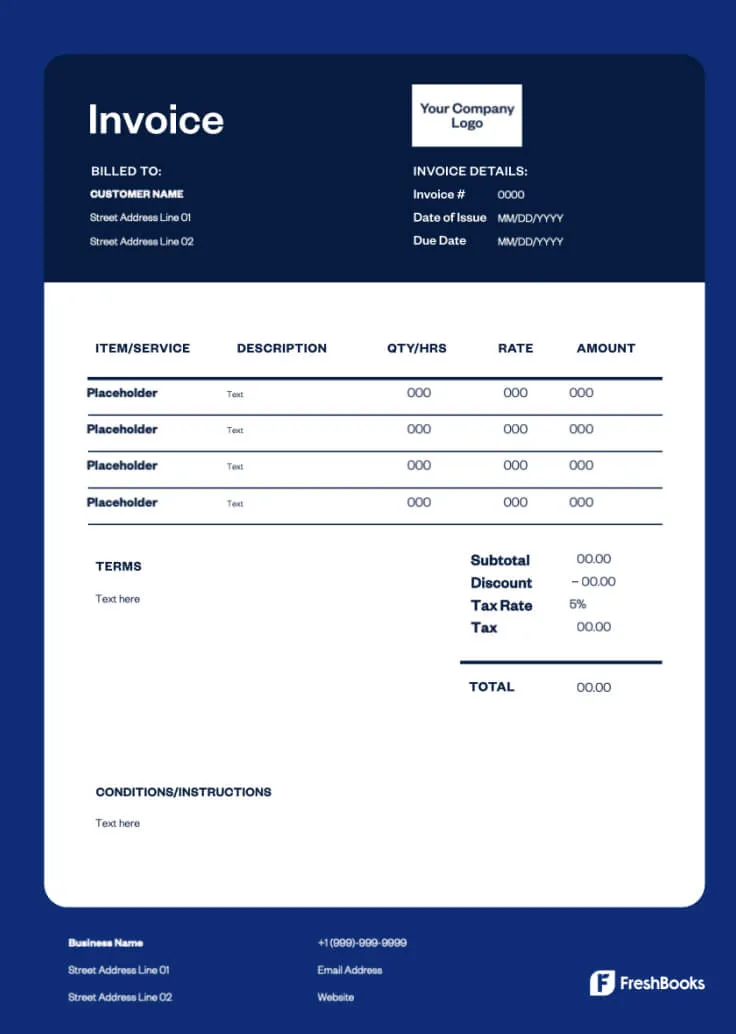 Invoice

Your Company Logo

BILLED TO:
CUSTOMER NAME
Street Address Line 01
Street Address Line 02

INVOICE DETAILS:
Invoice # 0000
Date of Issue MM/DD/YYYY
Due Date MM/DD/YYYY

| ITEM/SERVICE | DESCRIPTION | QTY/HRS | RATE | AMOUNT |
|---|---|---|---|---|
| Placeholder | Text | 000 | 000 | 000 |
| Placeholder | Text | 000 | 000 | 000 |
| Placeholder | Text | 000 | 000 | 000 |
| Placeholder | Text | 000 | 000 | 000 |

TERMS
Text here

Subtotal 00.00
Discount – 00.00
Tax Rate 5%
Tax 00.00

TOTAL 00.00

CONDITIONS/INSTRUCTIONS
Text here

Business Name
Street Address Line 01
Street Address Line 02

+1 (999)-999-9999
Email Address
Website

FreshBooks